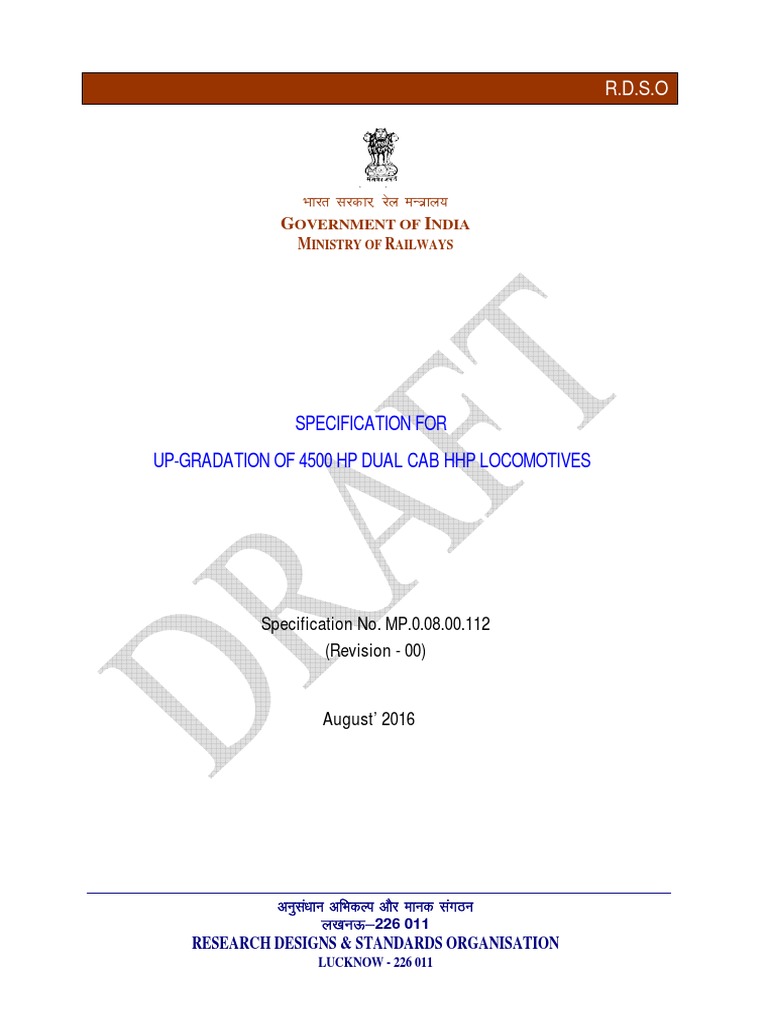 R.D.S.O

भारत सरकार रेल मन्त्रालय
GOVERNMENT OF INDIA
MINISTRY OF RAILWAYS

DRAFT

SPECIFICATION FOR
UP-GRADATION OF 4500 HP DUAL CAB HHP LOCOMOTIVES

Specification No. MP.0.08.00.112
(Revision - 00)

August' 2016

अनुसंधान अभिकल्प और मानक संगठन
लखनऊ–226 011
RESEARCH DESIGNS & STANDARDS ORGANISATION
LUCKNOW - 226 011